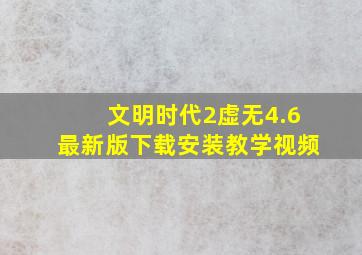 文明时代2虚无4.6
最新版下载安装教学视频